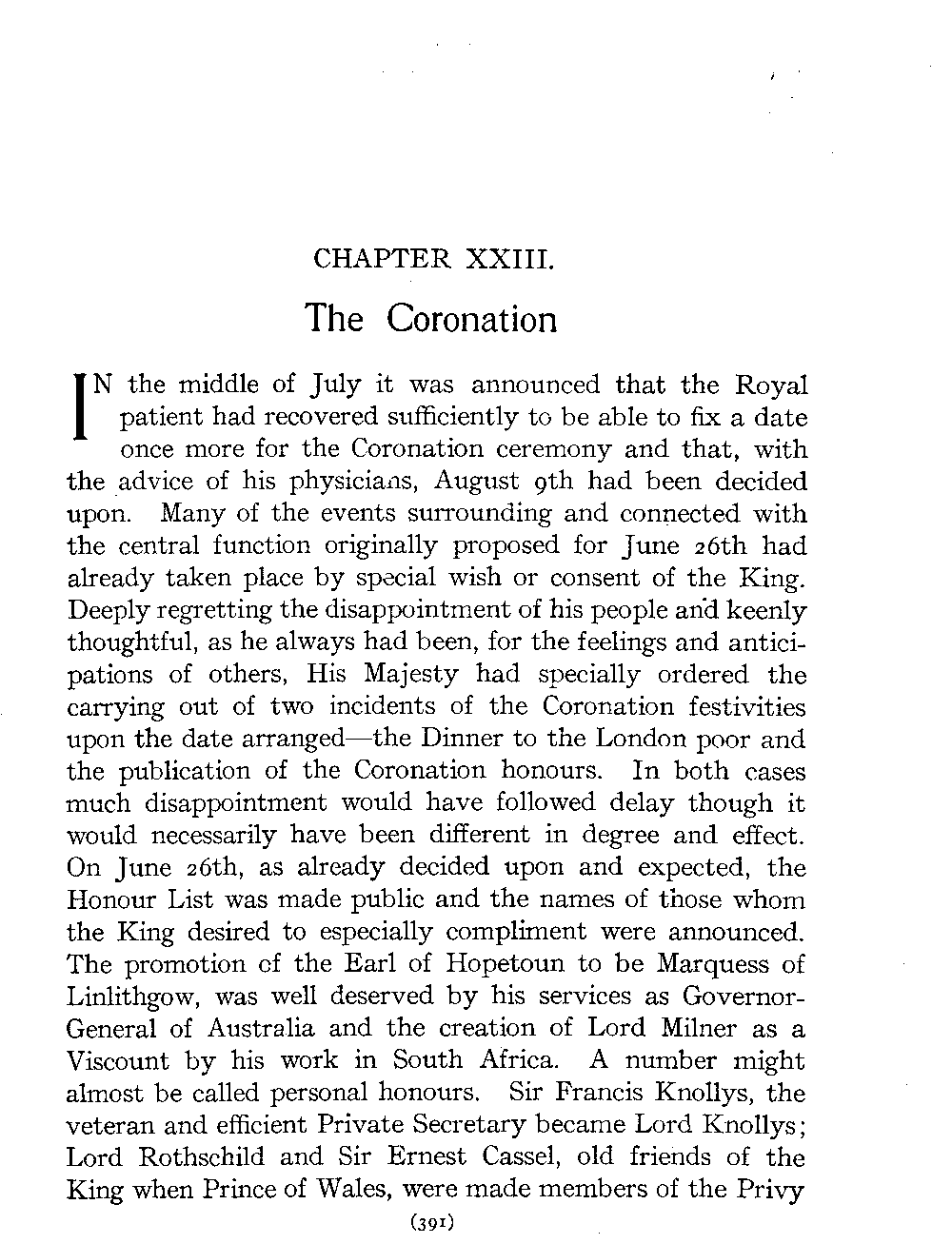 CHAPTER XXIII.

The Coronation

IN the middle of July it was announced that the Royal patient had recovered sufficiently to be able to fix a date once more for the Coronation ceremony and that, with the advice of his physicians, August 9th had been decided upon. Many of the events surrounding and connected with the central function originally proposed for June 26th had already taken place by special wish or consent of the King. Deeply regretting the disappointment of his people and keenly thoughtful, as he always had been, for the feelings and anticipations of others, His Majesty had specially ordered the carrying out of two incidents of the Coronation festivities upon the date arranged—the Dinner to the London poor and the publication of the Coronation honours. In both cases much disappointment would have followed delay though it would necessarily have been different in degree and effect. On June 26th, as already decided upon and expected, the Honour List was made public and the names of those whom the King desired to especially compliment were announced. The promotion of the Earl of Hopetoun to be Marquess of Linlithgow, was well deserved by his services as Governor-General of Australia and the creation of Lord Milner as a Viscount by his work in South Africa. A number might almost be called personal honours. Sir Francis Knollys, the veteran and efficient Private Secretary became Lord Knollys; Lord Rothschild and Sir Ernest Cassel, old friends of the King when Prince of Wales, were made members of the Privy

(391)